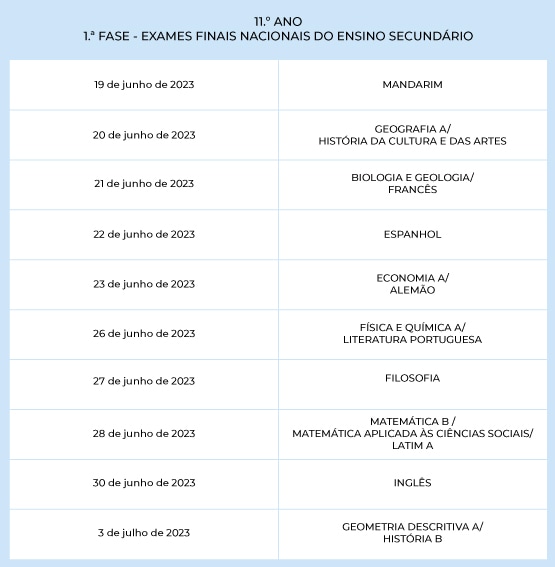 11.º ANO
1.ª FASE - EXAMES FINAIS NACIONAIS DO ENSINO SECUNDÁRIO

| | |
|---|---|
| 19 de junho de 2023 | MANDARIM |
| 20 de junho de 2023 | GEOGRAFIA A/ HISTÓRIA DA CULTURA E DAS ARTES |
| 21 de junho de 2023 | BIOLOGIA E GEOLOGIA/ FRANCÊS |
| 22 de junho de 2023 | ESPANHOL |
| 23 de junho de 2023 | ECONOMIA A/ ALEMÃO |
| 26 de junho de 2023 | FÍSICA E QUÍMICA A/ LITERATURA PORTUGUESA |
| 27 de junho de 2023 | FILOSOFIA |
| 28 de junho de 2023 | MATEMÁTICA B / MATEMÁTICA APLICADA ÀS CIÊNCIAS SOCIAIS/ LATIM A |
| 30 de junho de 2023 | INGLÊS |
| 3 de julho de 2023 | GEOMETRIA DESCRITIVA A/ HISTÓRIA B |